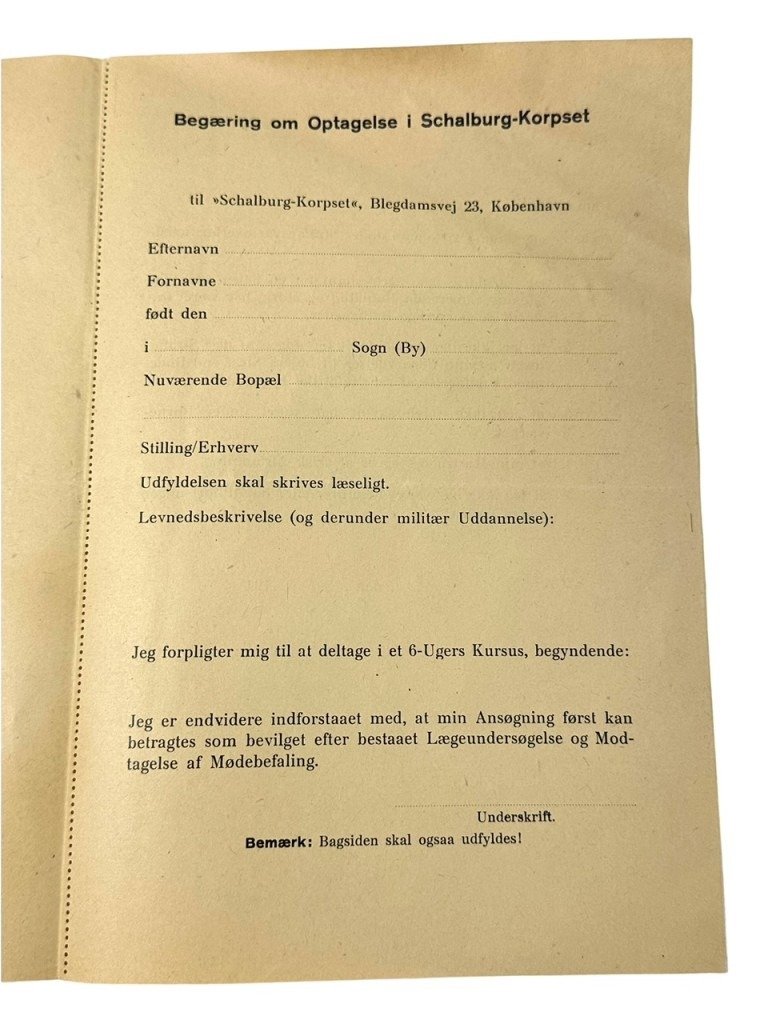 Begæring om Optagelse i Schalburg-Korpset

til »Schalburg-Korpset«, Blegdamsvej 23, København

Efternavn

Fornavne

født den

i Sogn (By)

Nuværende Bopæl

Stilling/Erhverv

Udfyldelsen skal skrives læseligt.

Levnedsbeskrivelse (og derunder militær Uddannelse):

Jeg forpligter mig til at deltage i et 6-Ugers Kursus, begyndende:

Jeg er endvidere indforstaaet med, at min Ansøgning først kan betragtes som bevilget efter bestaaet Lægeundersøgelse og Modtagelse af Mødebefaling.

Underskrift.

Bemærk: Bagsiden skal ogsaa udfyldes!